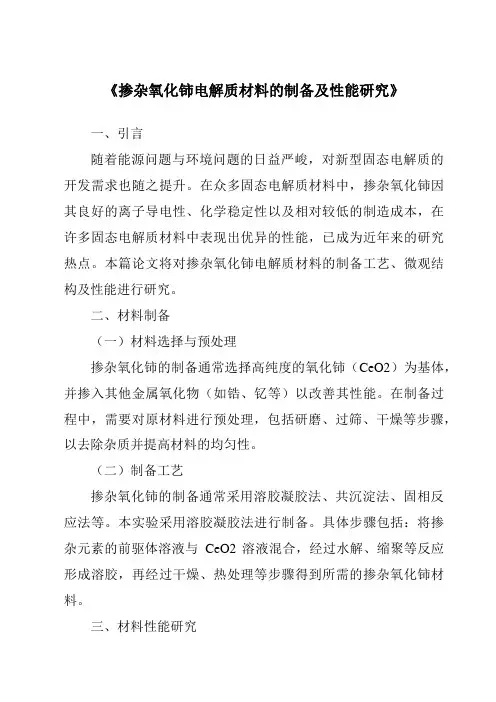 《掺杂氧化铈电解质材料的制备及性能研究》

一、引言

随着能源问题与环境问题的日益严峻，对新型固态电解质的开发需求也随之提升。在众多固态电解质材料中，掺杂氧化铈因其良好的离子导电性、化学稳定性以及相对较低的制造成本，在许多固态电解质材料中表现出优异的性能，已成为近年来的研究热点。本篇论文将对掺杂氧化铈电解质材料的制备工艺、微观结构及性能进行研究。

二、材料制备

（一）材料选择与预处理

掺杂氧化铈的制备通常选择高纯度的氧化铈（CeO2）为基体，并掺入其他金属氧化物（如锆、钇等）以改善其性能。在制备过程中，需要对原材料进行预处理，包括研磨、过筛、干燥等步骤，以去除杂质并提高材料的均匀性。

（二）制备工艺

掺杂氧化铈的制备通常采用溶胶凝胶法、共沉淀法、固相反应法等。本实验采用溶胶凝胶法进行制备。具体步骤包括：将掺杂元素的前驱体溶液与 CeO2 溶液混合，经过水解、缩聚等反应形成溶胶，再经过干燥、热处理等步骤得到所需的掺杂氧化铈材料。

三、材料性能研究